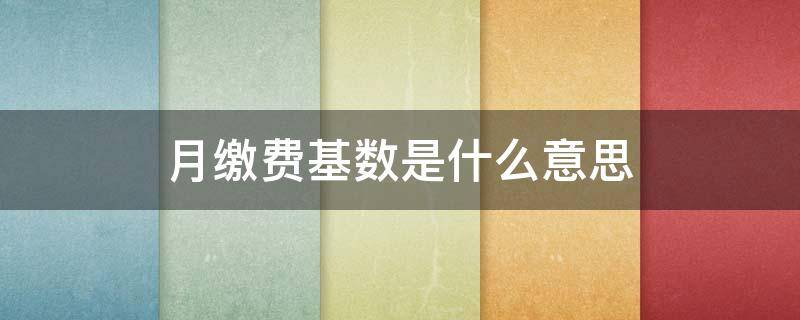 月缴费基数是什么意思